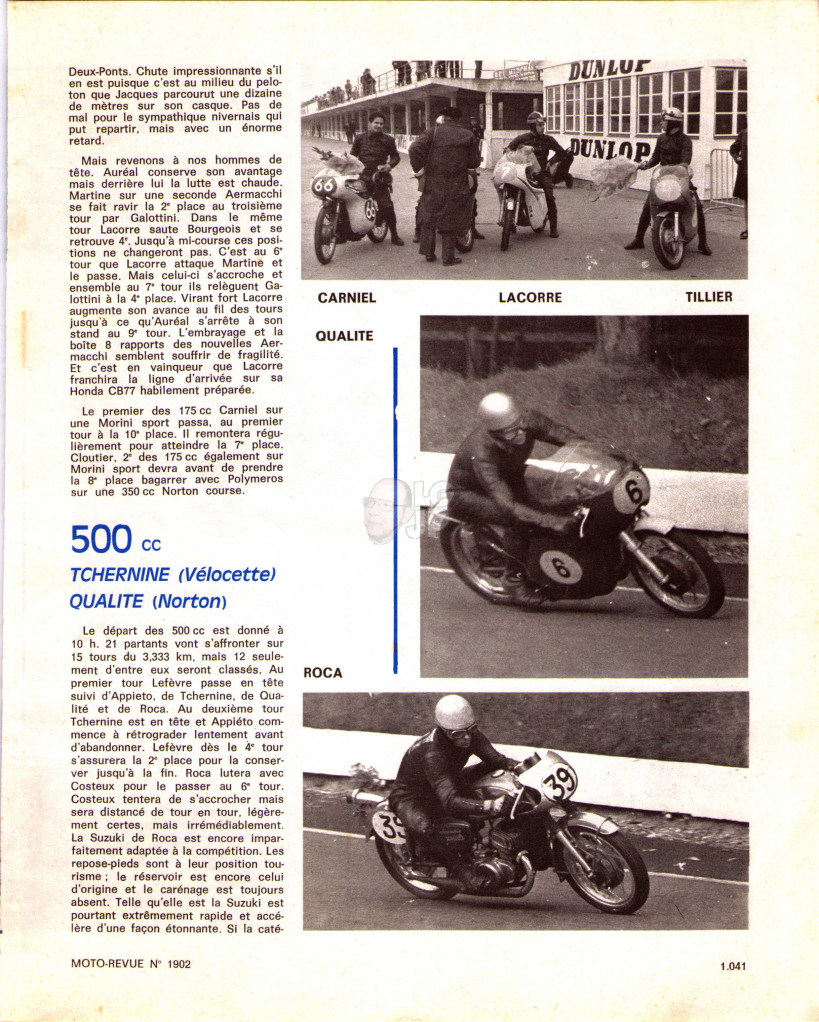 Deux-Ponts. Chute impressionnante s'il en est puisque c'est au milieu du peloton que Jacques parcourut une dizaine de mètres sur son casque. Pas de mal pour le sympathique nivernais qui put repartir, mais avec un énorme retard.

Mais revenons à nos hommes de tête. Auréal conserve son avantage mais derrière lui la lutte est chaude. Martine sur une seconde Aermacchi se fait ravir la 2e place au troisième tour par Galottini. Dans le même tour Lacorre saute Bourgeois et se retrouve 4e. Jusqu'à mi-course ces positions ne changeront pas. C'est au 6e tour que Lacorre attaque Martine et le passe. Mais celui-ci s'accroche et ensemble au 7e tour ils relèguent Galottini à la 4e place. Virant fort Lacorre augmente son avance au fil des tours jusqu'à ce qu'Auréal s'arrête à son stand au 9e tour. L'embrayage et la boîte 8 rapports des nouvelles Aermacchi semblent souffrir de fragilité. Et c'est en vainqueur que Lacorre franchira la ligne d'arrivée sur sa Honda CB77 habilement préparée.

Le premier des 175 cc Carniel sur une Morini sport passa, au premier tour à la 10e place. Il remontera régulièrement pour atteindre la 7e place. Cloutier, 2e des 175 cc également sur Morini sport devra avant de prendre la 8e place bagarrer avec Polymeros sur une 350 cc Norton course.

500 cc

TCHERNINE (Vélocette)
QUALITE (Norton)

Le départ des 500 cc est donné à 10 h. 21 partants vont s'affronter sur 15 tours du 3,333 km, mais 12 seulement d'entre eux seront classés. Au premier tour Lefèvre passe en tête suivi d'Appieto, de Tchernine, de Qualité et de Roca. Au deuxième tour Tchernine est en tête et Appiéto commence à rétrograder lentement avant d'abandonner. Lefèvre dès le 4e tour s'assurera la 2e place pour la conserver jusqu'à la fin. Roca lutera avec Costeux pour le passer au 6e tour. Costeux tentera de s'accrocher mais sera distancé de tour en tour, légèrement certes, mais irrémédiablement. La Suzuki de Roca est encore imparfaitement adaptée à la compétition. Les repose-pieds sont à leur position tourisme ; le réservoir est encore celui d'origine et le carénage est toujours absent. Telle qu'elle est la Suzuki est pourtant extrêmement rapide et accélère d'une façon étonnante. Si la caté-

DUNLOP
DUNLOP
66
7
CARNIEL
LACORRE
TILLIER
QUALITE
6
6
ROCA
39
39

MOTO-REVUE N° 1902
1.041